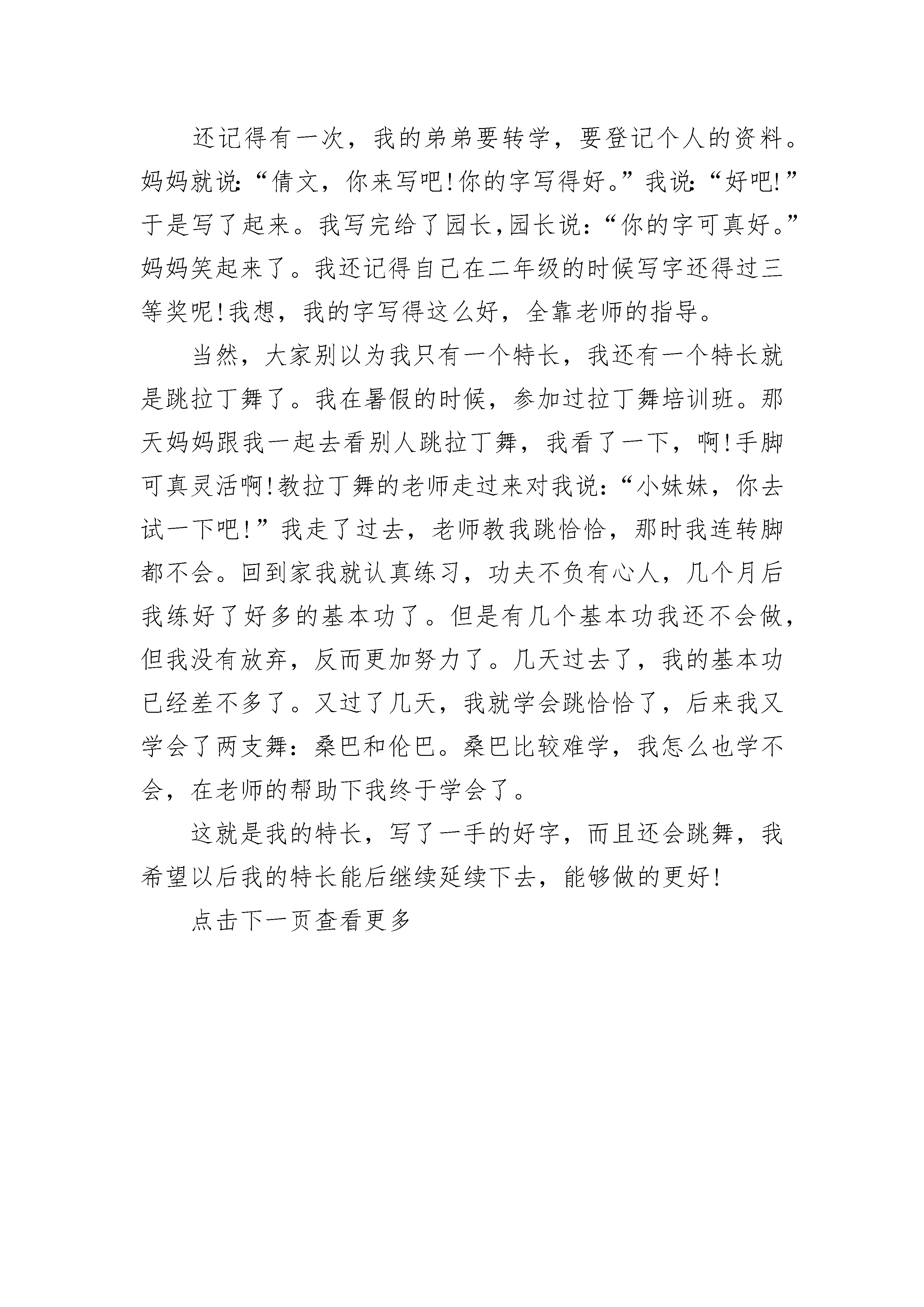 还记得有一次，我的弟弟要转学，要登记个人的资料。妈妈就说:“倩文，你来写吧!你的字写得好。”我说:“好吧!”于是写了起来。我写完给了园长,园长说:“你的字可真好。”妈妈笑起来了。我还记得自己在二年级的时候写字还得过三等奖呢!我想，我的字写得这么好，全靠老师的指导。

当然，大家别以为我只有一个特长，我还有一个特长就是跳拉丁舞了。我在暑假的时候，参加过拉丁舞培训班。那天妈妈跟我一起去看别人跳拉丁舞，我看了一下，啊!手脚可真灵活啊!教拉丁舞的老师走过来对我说:“小妹妹，你去试一下吧!”我走了过去，老师教我跳恰恰，那时我连转脚都不会。回到家我就认真练习，功夫不负有心人，几个月后我练好了好多的基本功了。但是有几个基本功我还不会做，但我没有放弃，反而更加努力了。几天过去了，我的基本功已经差不多了。又过了几天，我就学会跳恰恰了，后来我又学会了两支舞:桑巴和伦巴。桑巴比较难学，我怎么也学不会，在老师的帮助下我终于学会了。

这就是我的特长，写了一手的好字，而且还会跳舞，我希望以后我的特长能后继续延续下去，能够做的更好!

点击下一页查看更多